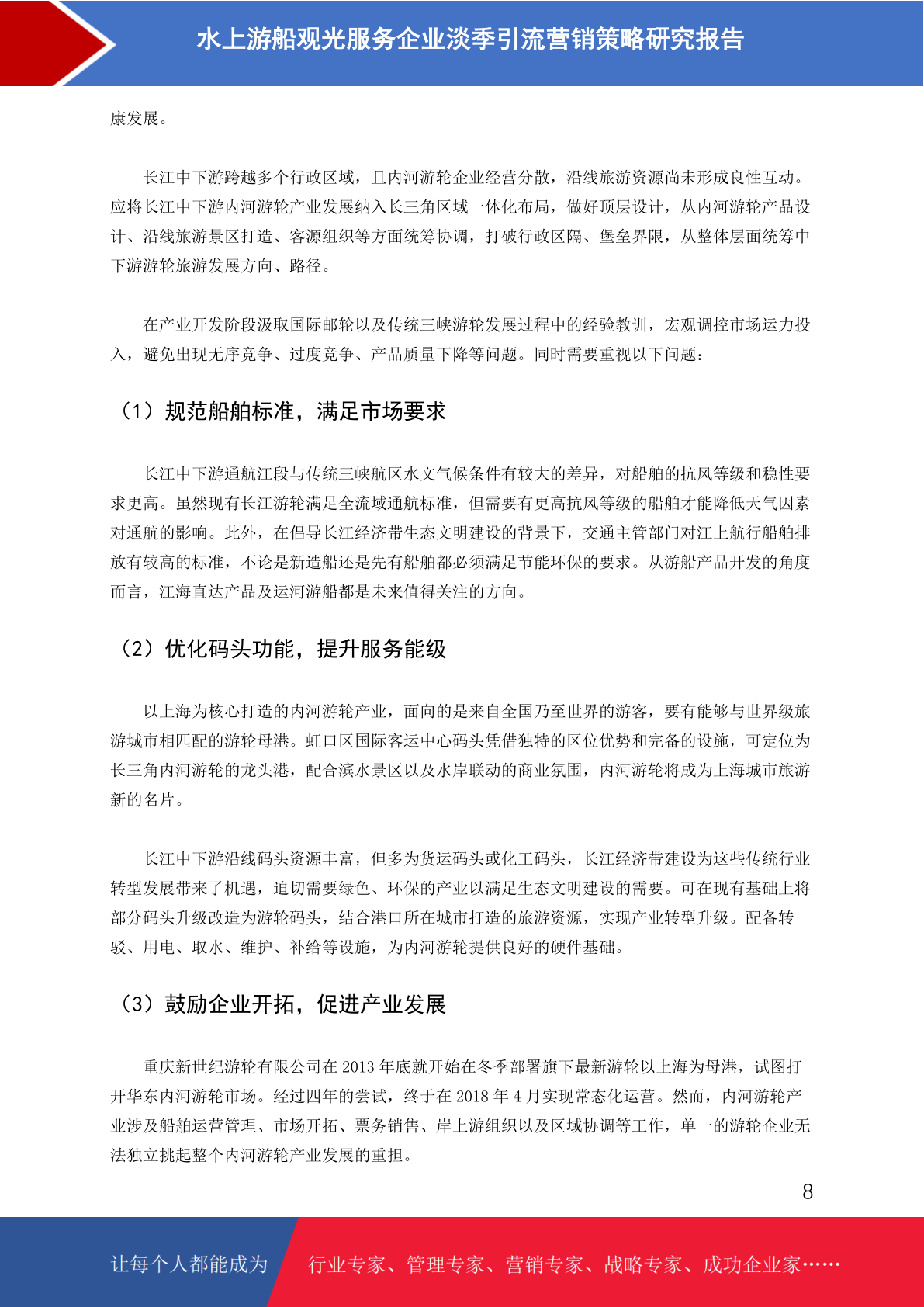 水上游船观光服务企业淡季引流营销策略研究报告

康发展。

长江中下游跨越多个行政区域，且内河游轮企业经营分散，沿线旅游资源尚未形成良性互动。应将长江中下游内河游轮产业发展纳入长三角区域一体化布局，做好顶层设计，从内河游轮产品设计、沿线旅游景区打造、客源组织等方面统筹协调，打破行政区隔、堡垒界限，从整体层面统筹中下游游轮旅游发展方向、路径。

在产业开发阶段汲取国际邮轮以及传统三峡游轮发展过程中的经验教训，宏观调控市场运力投入，避免出现无序竞争、过度竞争、产品质量下降等问题。同时需要重视以下问题：

（1）规范船舶标准，满足市场要求

长江中下游通航江段与传统三峡航区水文气候条件有较大的差异，对船舶的抗风等级和稳性要求更高。虽然现有长江游轮满足全流域通航标准，但需要有更高抗风等级的船舶才能降低天气因素对通航的影响。此外，在倡导长江经济带生态文明建设的背景下，交通主管部门对江上航行船舶排放有较高的标准，不论是新造船还是先有船舶都必须满足节能环保的要求。从游船产品开发的角度而言，江海直达产品及运河游船都是未来值得关注的方向。

（2）优化码头功能，提升服务能级

以上海为核心打造的内河游轮产业，面向的是来自全国乃至世界的游客，要有能够与世界级旅游城市相匹配的游轮母港。虹口区国际客运中心码头凭借独特的区位优势和完备的设施，可定位为长三角内河游轮的龙头港，配合滨水景区以及水岸联动的商业氛围，内河游轮将成为上海城市旅游新的名片。

长江中下游沿线码头资源丰富，但多为货运码头或化工码头，长江经济带建设为这些传统行业转型发展带来了机遇，迫切需要绿色、环保的产业以满足生态文明建设的需要。可在现有基础上将部分码头升级改造为游轮码头，结合港口所在城市打造的旅游资源，实现产业转型升级。配备转驳、用电、取水、维护、补给等设施，为内河游轮提供良好的硬件基础。

（3）鼓励企业开拓，促进产业发展

重庆新世纪游轮有限公司在 2013 年底就开始在冬季部署旗下最新游轮以上海为母港，试图打开华东内河游轮市场。经过四年的尝试，终于在 2018 年 4 月实现常态化运营。然而，内河游轮产业涉及船舶运营管理、市场开拓、票务销售、岸上游组织以及区域协调等工作，单一的游轮企业无法独立挑起整个内河游轮产业发展的重担。

8

让每个人都能成为 行业专家、管理专家、营销专家、战略专家、成功企业家……